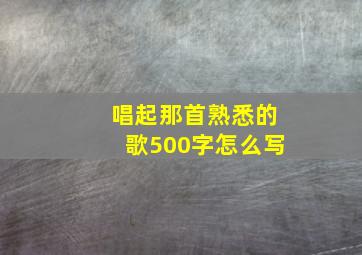 唱起那首熟悉的歌500字怎么写